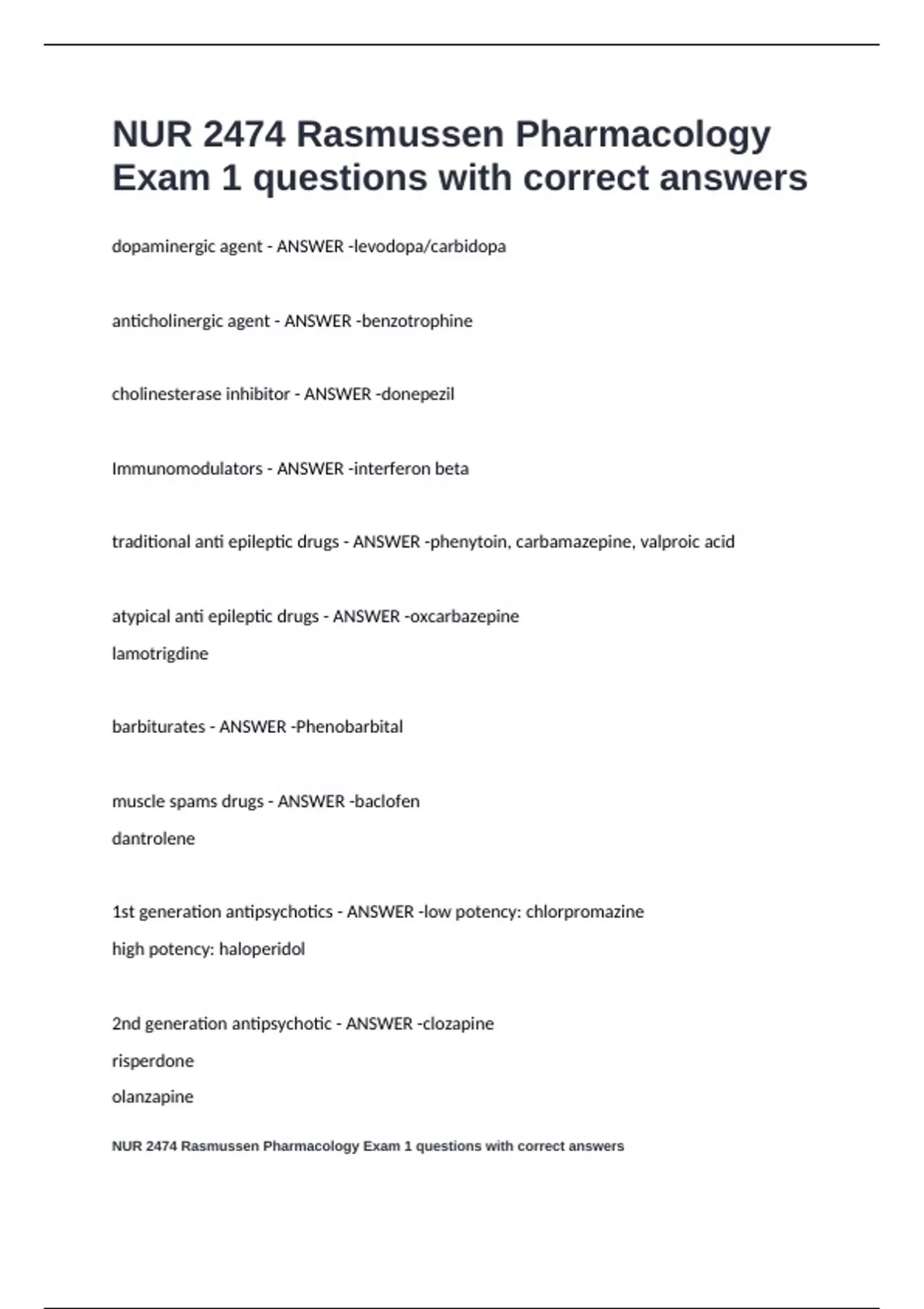 NUR 2474 Rasmussen Pharmacology Exam 1 questions with correct answers

dopaminergic agent - ANSWER -levodopa/carbidopa

anticholinergic agent - ANSWER -benzotrophine

cholinesterase inhibitor - ANSWER -donepezil

Immunomodulators - ANSWER -interferon beta

traditional anti epileptic drugs - ANSWER -phenytoin, carbamazepine, valproic acid

atypical anti epileptic drugs - ANSWER -oxcarbazepine
lamotrigdine

barbiturates - ANSWER -Phenobarbital

muscle spams drugs - ANSWER -baclofen
dantrolene

1st generation antipsychotics - ANSWER -low potency: chlorpromazine
high potency: haloperidol

2nd generation antipsychotic - ANSWER -clozapine
risperdone
olanzapine

NUR 2474 Rasmussen Pharmacology Exam 1 questions with correct answers